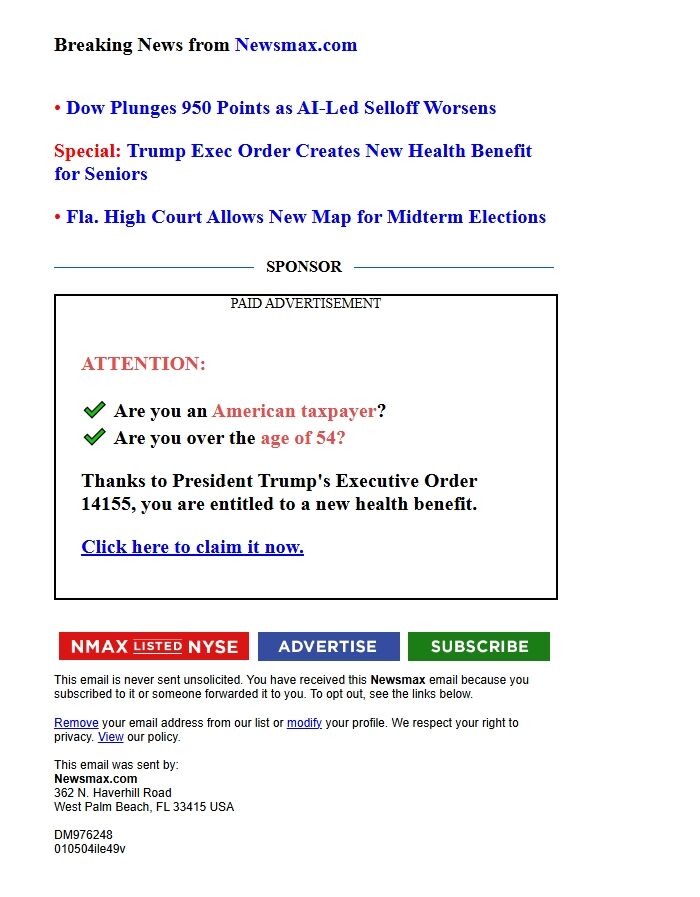 Breaking News from Newsmax.com

• Dow Plunges 950 Points as AI-Led Selloff Worsens

Special: Trump Exec Order Creates New Health Benefit for Seniors

• Fla. High Court Allows New Map for Midterm Elections

SPONSOR

PAID ADVERTISEMENT

ATTENTION:

Are you an American taxpayer?
Are you over the age of 54?

Thanks to President Trump's Executive Order 14155, you are entitled to a new health benefit.

Click here to claim it now.

NMAX LISTED NYSE ADVERTISE SUBSCRIBE

This email is never sent unsolicited. You have received this Newsmax email because you subscribed to it or someone forwarded it to you. To opt out, see the links below.

Remove your email address from our list or modify your profile. We respect your right to privacy. View our policy.

This email was sent by:
Newsmax.com
362 N. Haverhill Road
West Palm Beach, FL 33415 USA

DM976248
010504ile49v